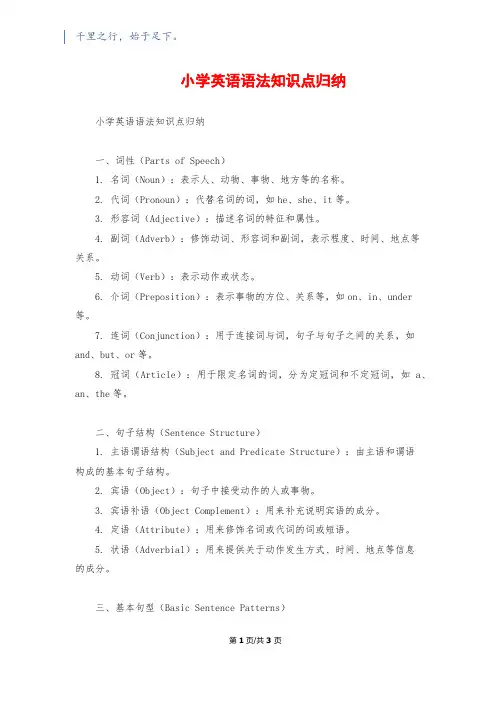 千里之行，始于足下。

小学英语语法知识点归纳

小学英语语法知识点归纳

一、词性（Parts of Speech）

1. 名词（Noun）：表示人、动物、事物、地方等的名称。

2. 代词（Pronoun）：代替名词的词，如 he、she、it 等。

3. 形容词（Adjective）：描述名词的特征和属性。

4. 副词（Adverb）：修饰动词、形容词和副词，表示程度、时间、地点等关系。

5. 动词（Verb）：表示动作或状态。

6. 介词（Preposition）：表示事物的方位、关系等，如 on、in、under 等。

7. 连词（Conjunction）：用于连接词与词，句子与句子之间的关系，如 and、but、or 等。

8. 冠词（Article）：用于限定名词的词，分为定冠词和不定冠词，如 a、an、the 等。

二、句子结构（Sentence Structure）

1. 主语谓语结构（Subject and Predicate Structure）：由主语和谓语构成的基本句子结构。

2. 宾语（Object）：句子中接受动作的人或事物。

3. 宾语补语（Object Complement）：用来补充说明宾语的成分。

4. 定语（Attribute）：用来修饰名词或代词的词或短语。

5. 状语（Adverbial）：用来提供关于动作发生方式、时间、地点等信息的成分。

三、基本句型（Basic Sentence Patterns）

第 1 页/共 3 页